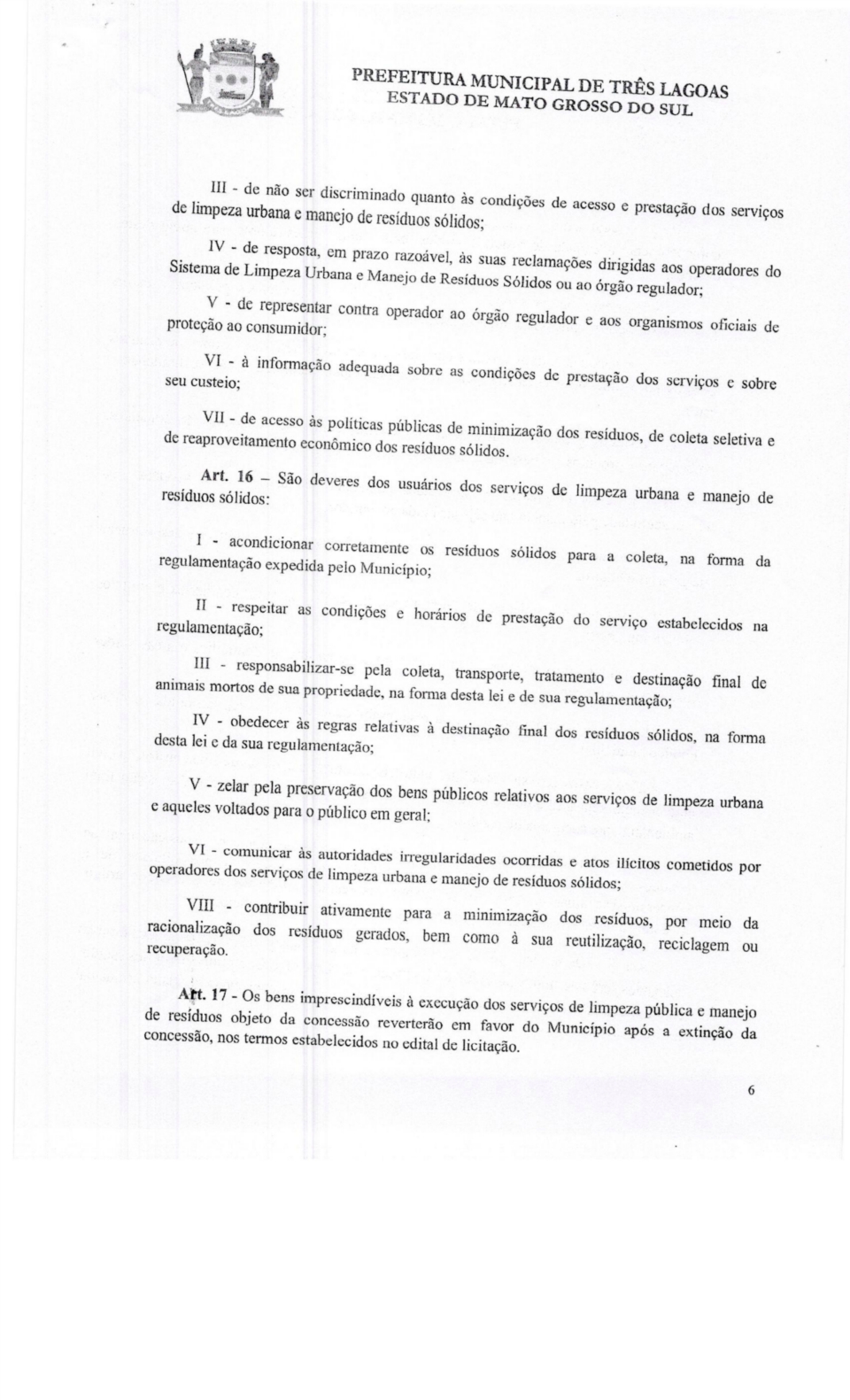 PREFEITURA MUNICIPAL DE TRÊS LAGOAS
ESTADO DE MATO GROSSO DO SUL

III - de não ser discriminado quanto às condições de acesso e prestação dos serviços de limpeza urbana e manejo de resíduos sólidos;

IV - de resposta, em prazo razoável, às suas reclamações dirigidas aos operadores do Sistema de Limpeza Urbana e Manejo de Resíduos Sólidos ou ao órgão regulador;

V - de representar contra operador ao órgão regulador e aos organismos oficiais de proteção ao consumidor;

VI - à informação adequada sobre as condições de prestação dos serviços e sobre seu custeio;

VII - de acesso às políticas públicas de minimização dos resíduos, de coleta seletiva e de reaproveitamento econômico dos resíduos sólidos.

Art. 16 – São deveres dos usuários dos serviços de limpeza urbana e manejo de resíduos sólidos:

I - acondicionar corretamente os resíduos sólidos para a coleta, na forma da regulamentação expedida pelo Município;

II - respeitar as condições e horários de prestação do serviço estabelecidos na regulamentação;

III - responsabilizar-se pela coleta, transporte, tratamento e destinação final de animais mortos de sua propriedade, na forma desta lei e de sua regulamentação;

IV - obedecer às regras relativas à destinação final dos resíduos sólidos, na forma desta lei e da sua regulamentação;

V - zelar pela preservação dos bens públicos relativos aos serviços de limpeza urbana e aqueles voltados para o público em geral;

VI - comunicar às autoridades irregularidades ocorridas e atos ilícitos cometidos por operadores dos serviços de limpeza urbana e manejo de resíduos sólidos;

VIII - contribuir ativamente para a minimização dos resíduos, por meio da racionalização dos resíduos gerados, bem como à sua reutilização, reciclagem ou recuperação.

Art. 17 - Os bens imprescindíveis à execução dos serviços de limpeza pública e manejo de resíduos objeto da concessão reverterão em favor do Município após a extinção da concessão, nos termos estabelecidos no edital de licitação.

6